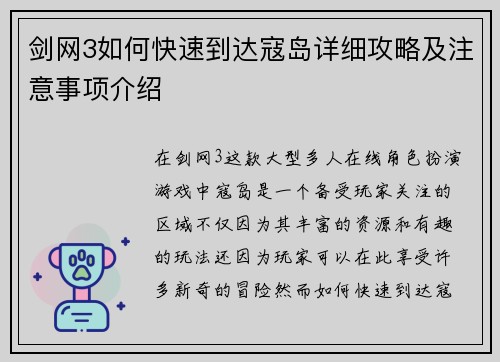 剑网3如何快速到达寇岛详细攻略及注意事项介绍

在剑网3这款大型多人在线角色扮演游戏中寇岛是一个备受玩家关注的区域不仅因为其丰富的资源和有趣的玩法还因为玩家可以在此享受许多新奇的冒险然而如何快速到达寇